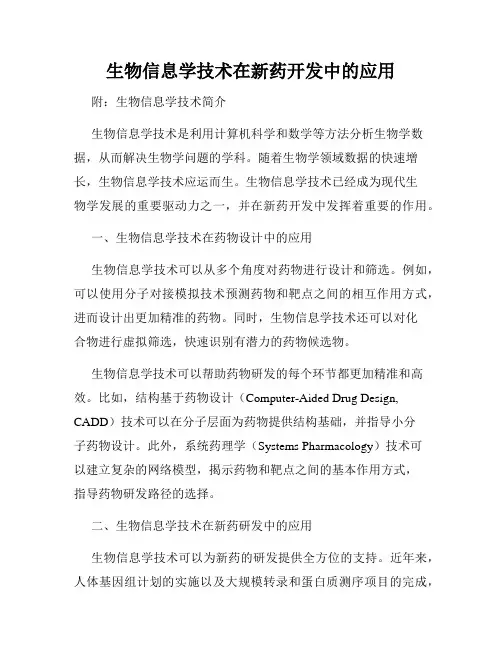 生物信息学技术在新药开发中的应用

附：生物信息学技术简介

生物信息学技术是利用计算机科学和数学等方法分析生物学数据，从而解决生物学问题的学科。随着生物学领域数据的快速增长，生物信息学技术应运而生。生物信息学技术已经成为现代生物学发展的重要驱动力之一，并在新药开发中发挥着重要的作用。

一、生物信息学技术在药物设计中的应用

生物信息学技术可以从多个角度对药物进行设计和筛选。例如，可以使用分子对接模拟技术预测药物和靶点之间的相互作用方式，进而设计出更加精准的药物。同时，生物信息学技术还可以对化合物进行虚拟筛选，快速识别有潜力的药物候选物。

生物信息学技术可以帮助药物研发的每个环节都更加精准和高效。比如，结构基于药物设计（Computer-Aided Drug Design, CADD）技术可以在分子层面为药物提供结构基础，并指导小分子药物设计。此外，系统药理学（Systems Pharmacology）技术可以建立复杂的网络模型，揭示药物和靶点之间的基本作用方式，指导药物研发路径的选择。

二、生物信息学技术在新药研发中的应用

生物信息学技术可以为新药的研发提供全方位的支持。近年来，人体基因组计划的实施以及大规模转录和蛋白质测序项目的完成，